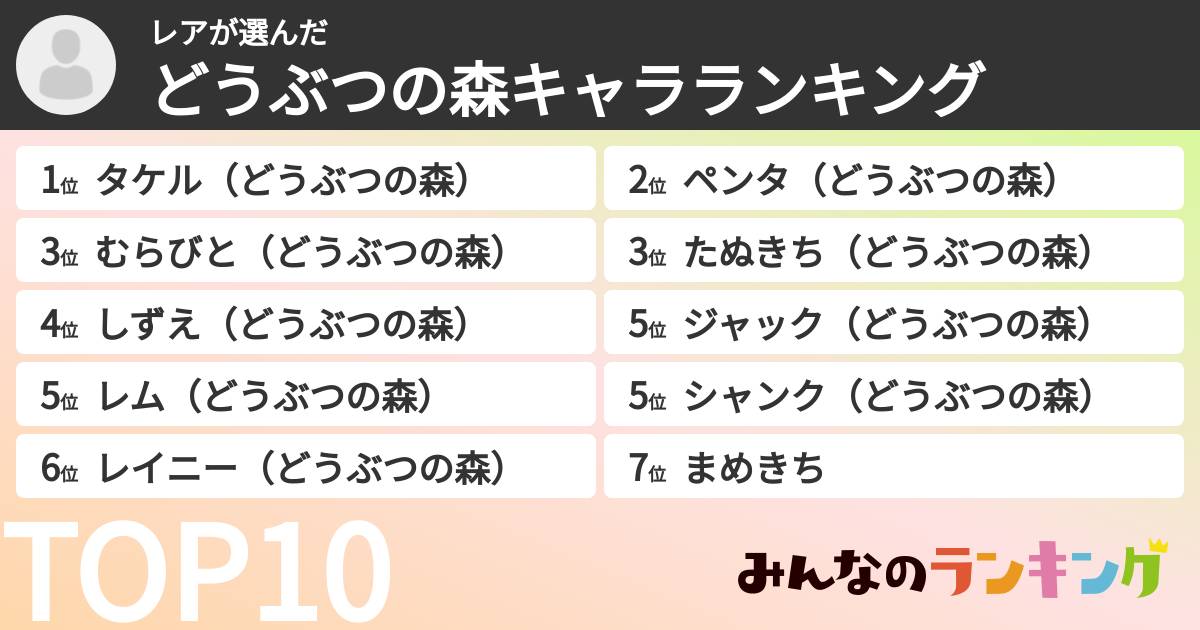 レアが選んだ
どうぶつの森キャラランキング

1位 タケル（どうぶつの森）

2位 ペンタ（どうぶつの森）

3位 むらびと（どうぶつの森）

3位 たぬきち（どうぶつの森）

4位 しずえ（どうぶつの森）

5位 ジャック（どうぶつの森）

5位 レム（どうぶつの森）

5位 シャンク（どうぶつの森）

6位 レイニー（どうぶつの森）

7位 まめきち

TOP10

みんなのランキング